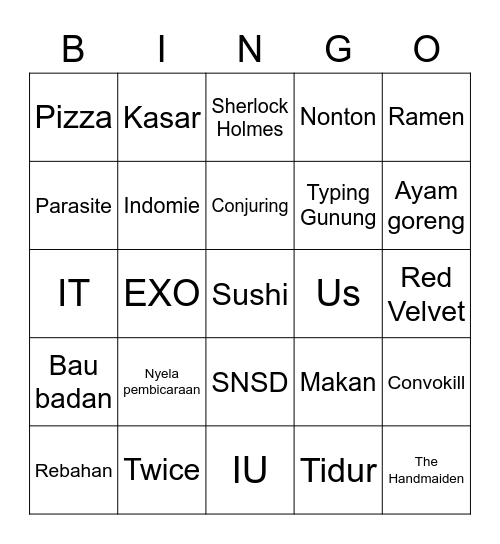 | B | I | N | G | O |
|---|---|---|---|---|
| Pizza | Kasar | Sherlock Holmes | Nonton | Ramen |
| Parasite | Indomie | Conjuring | Typing Gunung | Ayam goreng |
| IT | EXO | Sushi | Us | Red Velvet |
| Bau badan | Nyela pembicaraan | SNSD | Makan | Convokill |
| Rebahan | Twice | IU | Tidur | The Handmaiden |